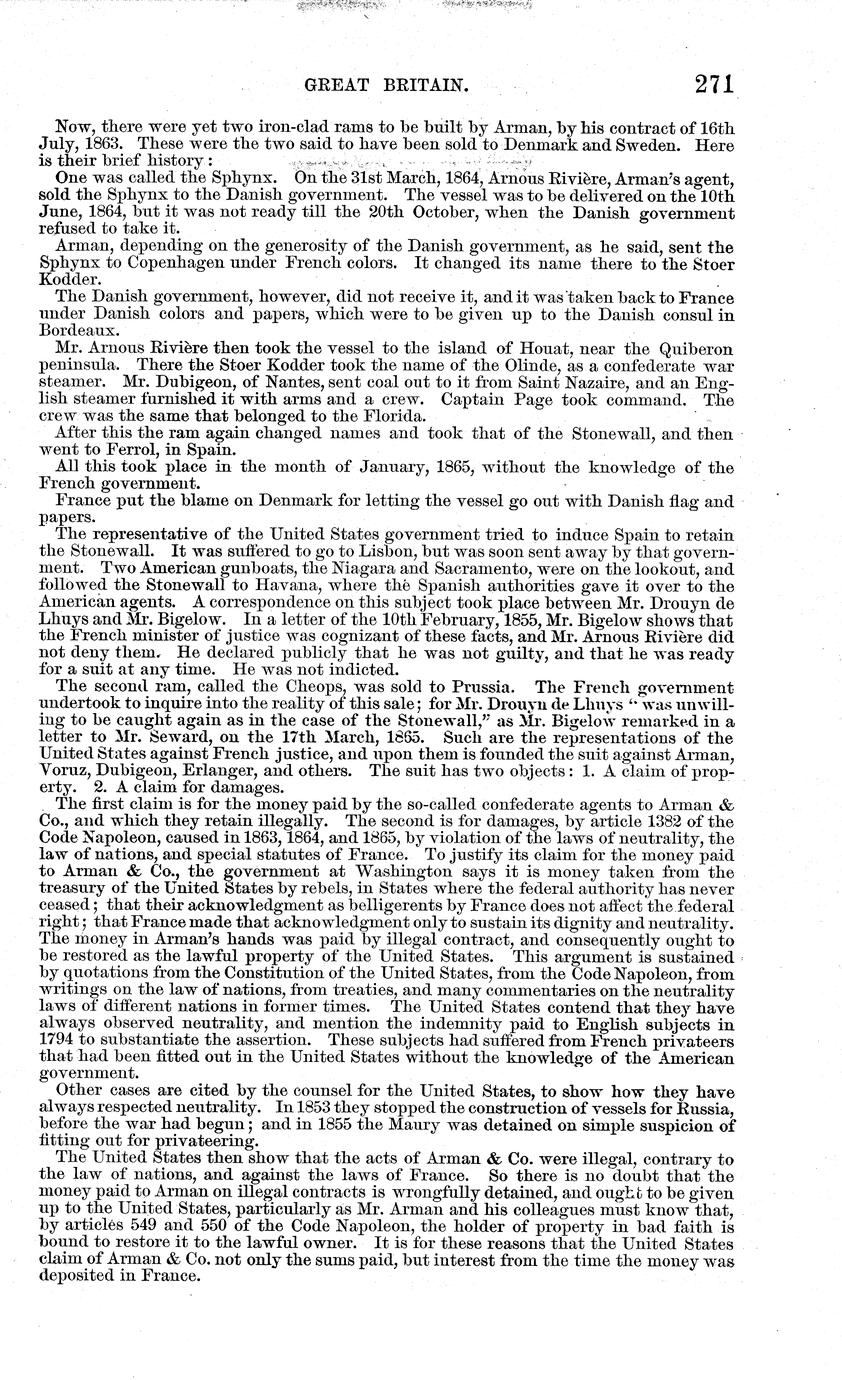 GREAT BRITAIN. 271

Now, there were yet two iron-clad rams to be built by Arman, by his contract of 16th July, 1863. These were the two said to have been sold to Denmark and Sweden. Here is their brief history:

One was called the Sphynx. On the 31st March, 1864, Arnous Rivière, Arman's agent, sold the Sphynx to the Danish government. The vessel was to be delivered on the 10th June, 1864, but it was not ready till the 20th October, when the Danish government refused to take it.

Arman, depending on the generosity of the Danish government, as he said, sent the Sphynx to Copenhagen under French colors. It changed its name there to the Stoer Kodder.

The Danish government, however, did not receive it, and it was taken back to France under Danish colors and papers, which were to be given up to the Danish consul in Bordeaux.

Mr. Arnous Rivière then took the vessel to the island of Houat, near the Quiberon peninsula. There the Stoer Kodder took the name of the Olinde, as a confederate war steamer. Mr. Dubigeon, of Nantes, sent coal out to it from Saint Nazaire, and an English steamer furnished it with arms and a crew. Captain Page took command. The crew was the same that belonged to the Florida.

After this the ram again changed names and took that of the Stonewall, and then went to Ferrol, in Spain.

All this took place in the month of January, 1865, without the knowledge of the French government.

France put the blame on Denmark for letting the vessel go out with Danish flag and papers.

The representative of the United States government tried to induce Spain to retain the Stonewall. It was suffered to go to Lisbon, but was soon sent away by that government. Two American gunboats, the Niagara and Sacramento, were on the lookout, and followed the Stonewall to Havana, where the Spanish authorities gave it over to the American agents. A correspondence on this subject took place between Mr. Drouyn de Lhuys and Mr. Bigelow. In a letter of the 10th February, 1855, Mr. Bigelow shows that the French minister of justice was cognizant of these facts, and Mr. Arnous Rivière did not deny them. He declared publicly that he was not guilty, and that he was ready for a suit at any time. He was not indicted.

The second ram, called the Cheops, was sold to Prussia. The French government undertook to inquire into the reality of this sale; for Mr. Drouyn de Lhuys "was unwilling to be caught again as in the case of the Stonewall," as Mr. Bigelow remarked in a letter to Mr. Seward, on the 17th March, 1865. Such are the representations of the United States against French justice, and upon them is founded the suit against Arman, Voruz, Dubigeon, Erlanger, and others. The suit has two objects: 1. A claim of property. 2. A claim for damages.

The first claim is for the money paid by the so-called confederate agents to Arman & Co., and which they retain illegally. The second is for damages, by article 1382 of the Code Napoleon, caused in 1863, 1864, and 1865, by violation of the laws of neutrality, the law of nations, and special statutes of France. To justify its claim for the money paid to Arman & Co., the government at Washington says it is money taken from the treasury of the United States by rebels, in States where the federal authority has never ceased; that their acknowledgment as belligerents by France does not affect the federal right; that France made that acknowledgment only to sustain its dignity and neutrality. The money in Arman's hands was paid by illegal contract, and consequently ought to be restored as the lawful property of the United States. This argument is sustained by quotations from the Constitution of the United States, from the Code Napoleon, from writings on the law of nations, from treaties, and many commentaries on the neutrality laws of different nations in former times. The United States contend that they have always observed neutrality, and mention the indemnity paid to English subjects in 1794 to substantiate the assertion. These subjects had suffered from French privateers that had been fitted out in the United States without the knowledge of the American government.

Other cases are cited by the counsel for the United States, to show how they have always respected neutrality. In 1853 they stopped the construction of vessels for Russia, before the war had begun; and in 1855 the Maury was detained on simple suspicion of fitting out for privateering.

The United States then show that the acts of Arman & Co. were illegal, contrary to the law of nations, and against the laws of France. So there is no doubt that the money paid to Arman on illegal contracts is wrongfully detained, and ought to be given up to the United States, particularly as Mr. Arman and his colleagues must know that, by articles 549 and 550 of the Code Napoleon, the holder of property in bad faith is bound to restore it to the lawful owner. It is for these reasons that the United States claim of Arman & Co. not only the sums paid, but interest from the time the money was deposited in France.